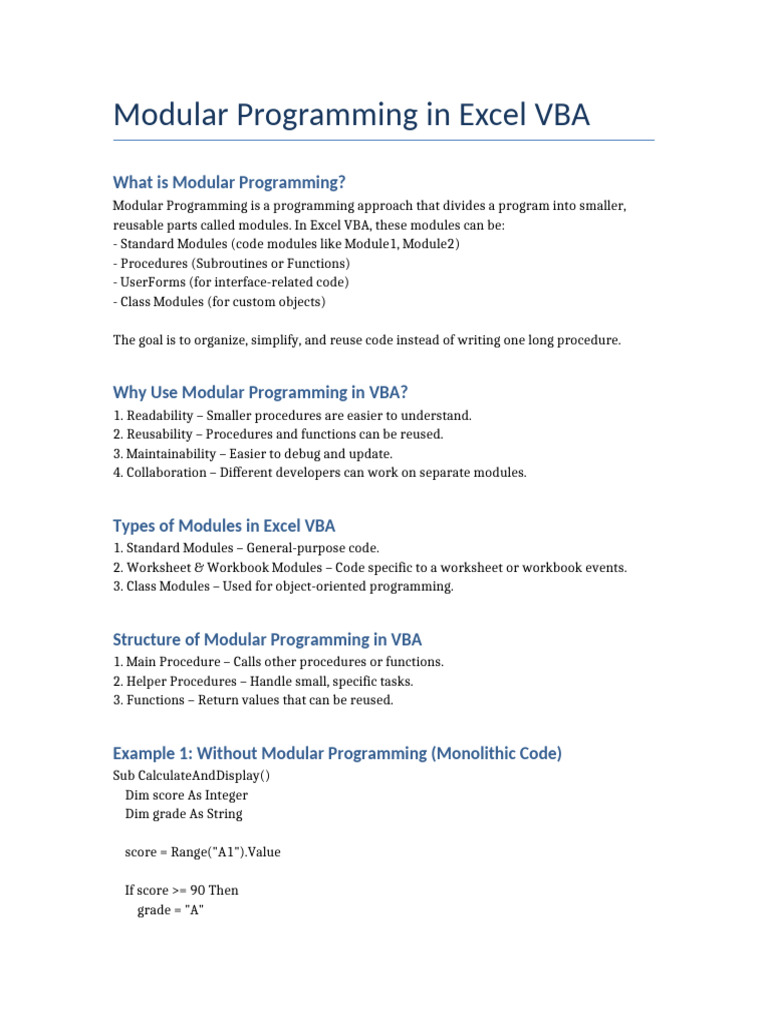 Modular Programming in Excel VBA

What is Modular Programming?

Modular Programming is a programming approach that divides a program into smaller, reusable parts called modules. In Excel VBA, these modules can be:
- Standard Modules (code modules like Module1, Module2)
- Procedures (Subroutines or Functions)
- UserForms (for interface-related code)
- Class Modules (for custom objects)

The goal is to organize, simplify, and reuse code instead of writing one long procedure.

Why Use Modular Programming in VBA?

1. Readability – Smaller procedures are easier to understand.
2. Reusability – Procedures and functions can be reused.
3. Maintainability – Easier to debug and update.
4. Collaboration – Different developers can work on separate modules.

Types of Modules in Excel VBA

1. Standard Modules – General-purpose code.
2. Worksheet & Workbook Modules – Code specific to a worksheet or workbook events.
3. Class Modules – Used for object-oriented programming.

Structure of Modular Programming in VBA

1. Main Procedure – Calls other procedures or functions.
2. Helper Procedures – Handle small, specific tasks.
3. Functions – Return values that can be reused.

Example 1: Without Modular Programming (Monolithic Code)

Sub CalculateAndDisplay()
Dim score As Integer
Dim grade As String

score = Range("A1").Value

If score >= 90 Then
grade = "A"